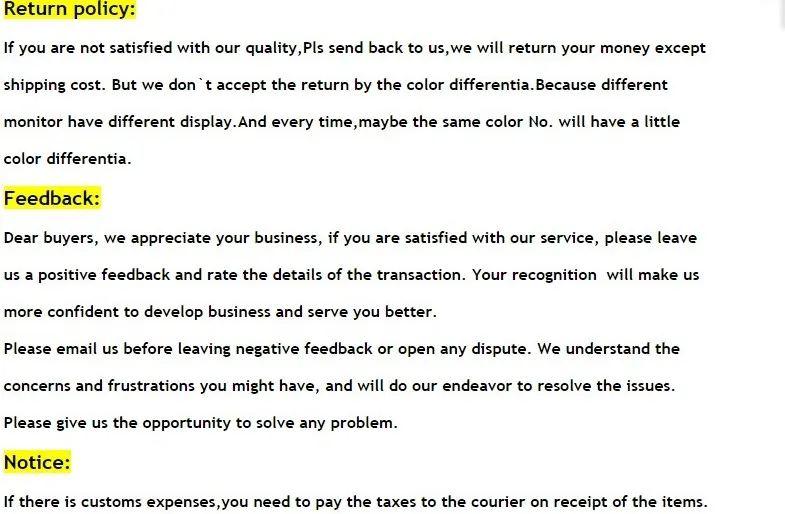 Return policy:

If you are not satisfied with our quality,Pls send back to us,we will return your money except shipping cost. But we don`t accept the return by the color differentia.Because different monitor have different display.And every time,maybe the same color No. will have a little color differentia.

Feedback:

Dear buyers, we appreciate your business, if you are satisfied with our service, please leave us a positive feedback and rate the details of the transaction. Your recognition will make us more confident to develop business and serve you better.

Please email us before leaving negative feedback or open any dispute. We understand the concerns and frustrations you might have, and will do our endeavor to resolve the issues.

Please give us the opportunity to solve any problem.

Notice:

If there is customs expenses,you need to pay the taxes to the courier on receipt of the items.